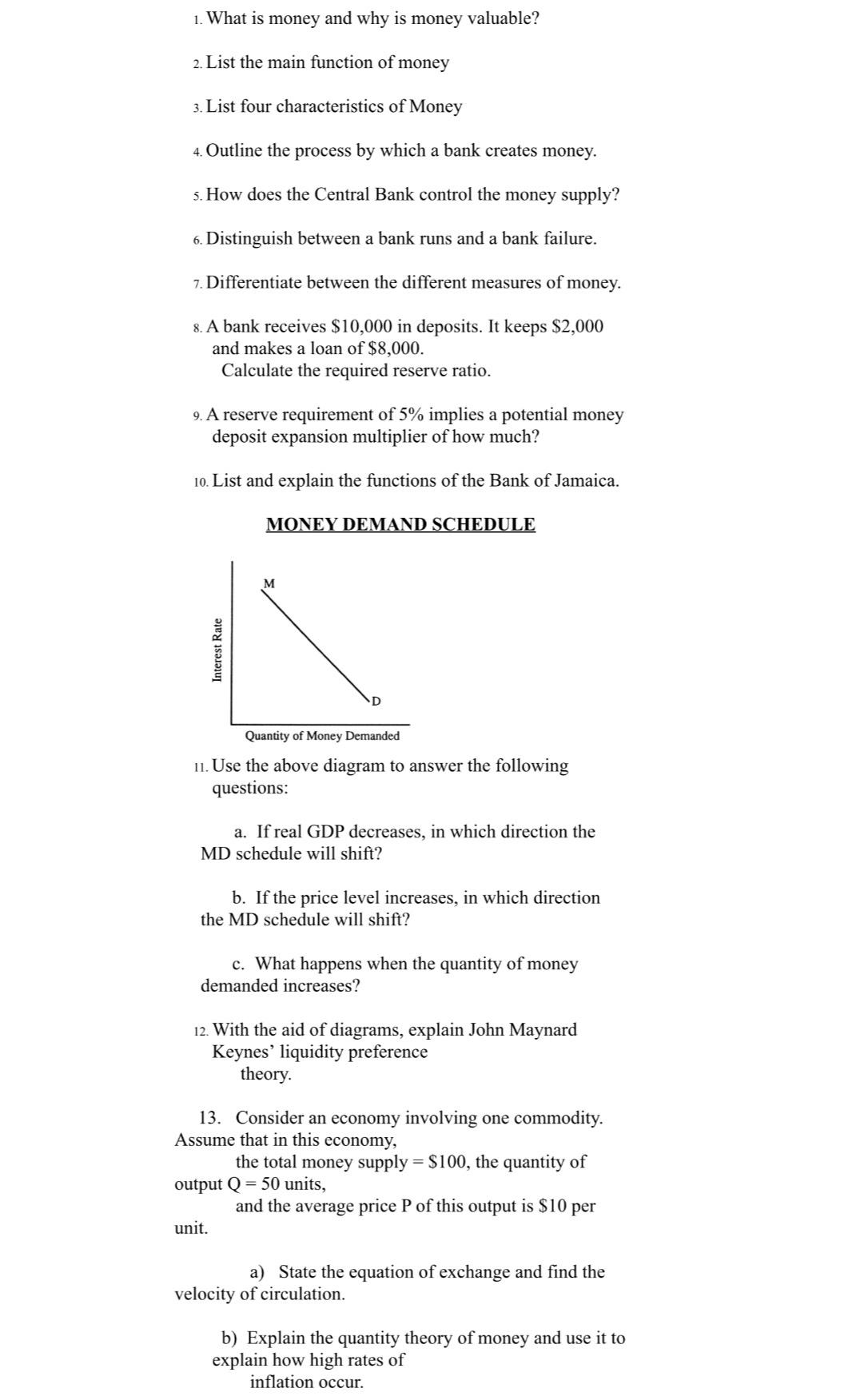 1. What is money and why is money valuable?

2. List the main function of money

3. List four characteristics of Money

4. Outline the process by which a bank creates money.

5. How does the Central Bank control the money supply?

6. Distinguish between a bank runs and a bank failure.

7. Differentiate between the different measures of money.

8. A bank receives \$10,000 in deposits. It keeps \$2,000 and makes a loan of \$8,000.
Calculate the required reserve ratio.

9. A reserve requirement of 5% implies a potential money deposit expansion multiplier of how much?

10. List and explain the functions of the Bank of Jamaica.

MONEY DEMAND SCHEDULE

M

Interest Rate

D

Quantity of Money Demanded

11. Use the above diagram to answer the following questions:

a. If real GDP decreases, in which direction the MD schedule will shift?

b. If the price level increases, in which direction the MD schedule will shift?

c. What happens when the quantity of money demanded increases?

12. With the aid of diagrams, explain John Maynard Keynes' liquidity preference theory.

13. Consider an economy involving one commodity. Assume that in this economy, the total money supply = \$100, the quantity of output Q = 50 units, and the average price P of this output is \$10 per unit.

a) State the equation of exchange and find the velocity of circulation.

b) Explain the quantity theory of money and use it to explain how high rates of inflation occur.